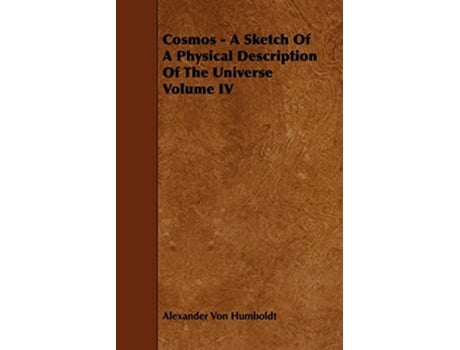 Cosmos - A Sketch Of A Physical Description Of The Universe Volume IV

Alexander Von Humboldt